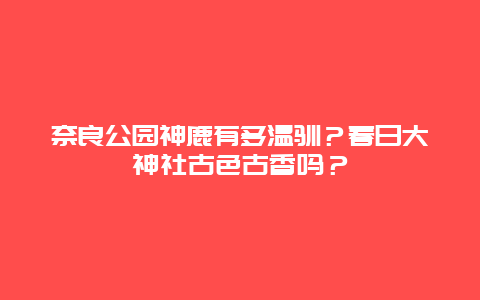 奈良公园神鹿有多温驯？春日大神社古色古香吗？